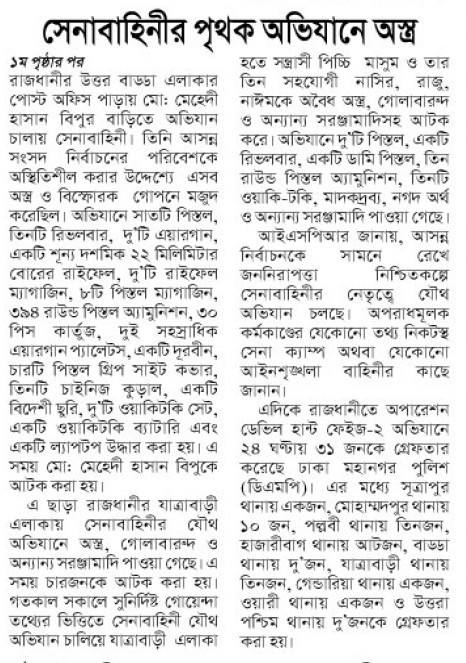 সেনাবাহিনীর পৃথক অভিযানে অস্ত্র

১ম পৃষ্ঠার পর
রাজধানীর উত্তর বাড্ডা এলাকার পোস্ট অফিস পাড়ায় মো: মেহেদী হাসান বিপুর বাড়িতে অভিযান চালায় সেনাবাহিনী। তিনি আসন্ন সংসদ নির্বাচনের পরিবেশকে অস্থিতিশীল করার উদ্দেশ্যে এসব অস্ত্র ও বিস্ফোরক গোপনে মজুদ করেছিল। অভিযানে সাতটি পিস্তল, তিনটি রিভলবার, দু'টি এয়ারগান, একটি শূন্য দশমিক ২২ মিলিমিটার বোরের রাইফেল, দু'টি রাইফেল ম্যাগাজিন, ৮টি পিস্তল ম্যাগাজিন, ৩৯৪ রাউন্ড পিস্তল অ্যামুনিশন, ৩০ পিস কার্তুজ, দুই সহস্রাধিক এয়ারগান প্যালেটস, একটি দূরবীন, চারটি পিস্তল গ্রিপ সাইট কভার, তিনটি চাইনিজ কুড়াল, একটি বিদেশী ছুরি, দু'টি ওয়াকিটকি সেট, একটি ওয়াকিটকি ব্যাটারি এবং একটি ল্যাপটপ উদ্ধার করা হয়। এ সময় মো: মেহেদী হাসান বিপুকে আটক করা হয়।

এ ছাড়া রাজধানীর যাত্রাবাড়ী এলাকায় সেনাবাহিনীর যৌথ অভিযানে অস্ত্র, গোলাবারুদ ও অন্যান্য সরঞ্জামাদি পাওয়া গেছে। এ সময় চারজনকে আটক করা হয়। গতকাল সকালে সুনির্দিষ্ট গোয়েন্দা তথ্যের ভিত্তিতে সেনাবাহিনী যৌথ অভিযান চালিয়ে যাত্রাবাড়ী এলাকা হতে সন্ত্রাসী পিচ্চি মাসুম ও তার তিন সহযোগী নাসির, রাজু, নাঈমকে অবৈধ অস্ত্র, গোলাবারুদ ও অন্যান্য সরঞ্জামাদিসহ আটক করে। অভিযানে দু'টি পিস্তল, একটি রিভলবার, একটি ডামি পিস্তল, তিন রাউন্ড পিস্তল অ্যামুনিশন, তিনটি ওয়াকি-টকি, মাদকদ্রব্য, নগদ অর্থ ও অন্যান্য সরঞ্জামাদি পাওয়া গেছে।

আইএসপিআর জানায়, আসন্ন নির্বাচনকে সামনে রেখে জননিরাপত্তা নিশ্চিতকল্পে সেনাবাহিনীর নেতৃত্বে যৌথ অভিযান চলছে। অপরাধমূলক কর্মকাণ্ডের যেকোনো তথ্য নিকটস্থ সেনা ক্যাম্প অথবা যেকোনো আইনশৃঙ্খলা বাহিনীর কাছে জানান।

এদিকে রাজধানীতে অপারেশন ডেভিল হান্ট ফেইজ-২ অভিযানে ২৪ ঘণ্টায় ৩১ জনকে গ্রেফতার করেছে ঢাকা মহানগর পুলিশ (ডিএমপি)। এর মধ্যে সূত্রাপুর থানায় একজন, মোহাম্মদপুর থানায় ১০ জন, পল্লবী থানায় তিনজন, হাজারীবাগ থানায় আটজন, বাড্ডা থানায় দু'জন, যাত্রাবাড়ী থানায় তিনজন, গেন্ডারিয়া থানায় একজন, ওয়ারী থানায় একজন ও উত্তরা পশ্চিম থানায় দু'জনকে গ্রেফতার করা হয়।